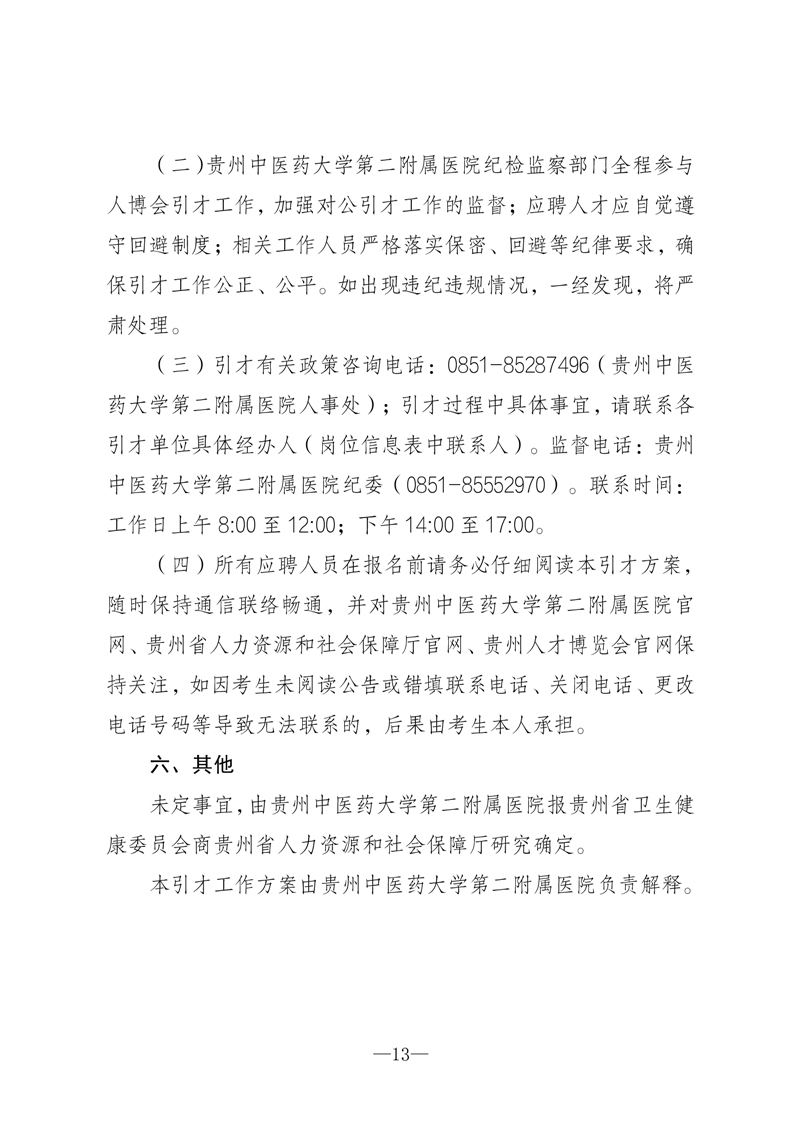 （二）贵州中医药大学第二附属医院纪检监察部门全程参与人博会引才工作，加强对公引才工作的监督；应聘人才应自觉遵守回避制度；相关工作人员严格落实保密、回避等纪律要求，确保引才工作公正、公平。如出现违纪违规情况，一经发现，将严肃处理。

（三）引才有关政策咨询电话：0851-85287496（贵州中医药大学第二附属医院人事处）；引才过程中具体事宜，请联系各引才单位具体经办人（岗位信息表中联系人）。监督电话：贵州中医药大学第二附属医院纪委（0851-85552970）。联系时间：工作日上午 8:00 至 12:00；下午 14:00 至 17:00。

（四）所有应聘人员在报名前请务必仔细阅读本引才方案，随时保持通信联络畅通，并对贵州中医药大学第二附属医院官网、贵州省人力资源和社会保障厅官网、贵州人才博览会官网保持关注，如因考生未阅读公告或错填联系电话、关闭电话、更改电话号码等导致无法联系的，后果由考生本人承担。

六、其他

未定事宜，由贵州中医药大学第二附属医院报贵州省卫生健康委员会商贵州省人力资源和社会保障厅研究确定。

本引才工作方案由贵州中医药大学第二附属医院负责解释。

—13—